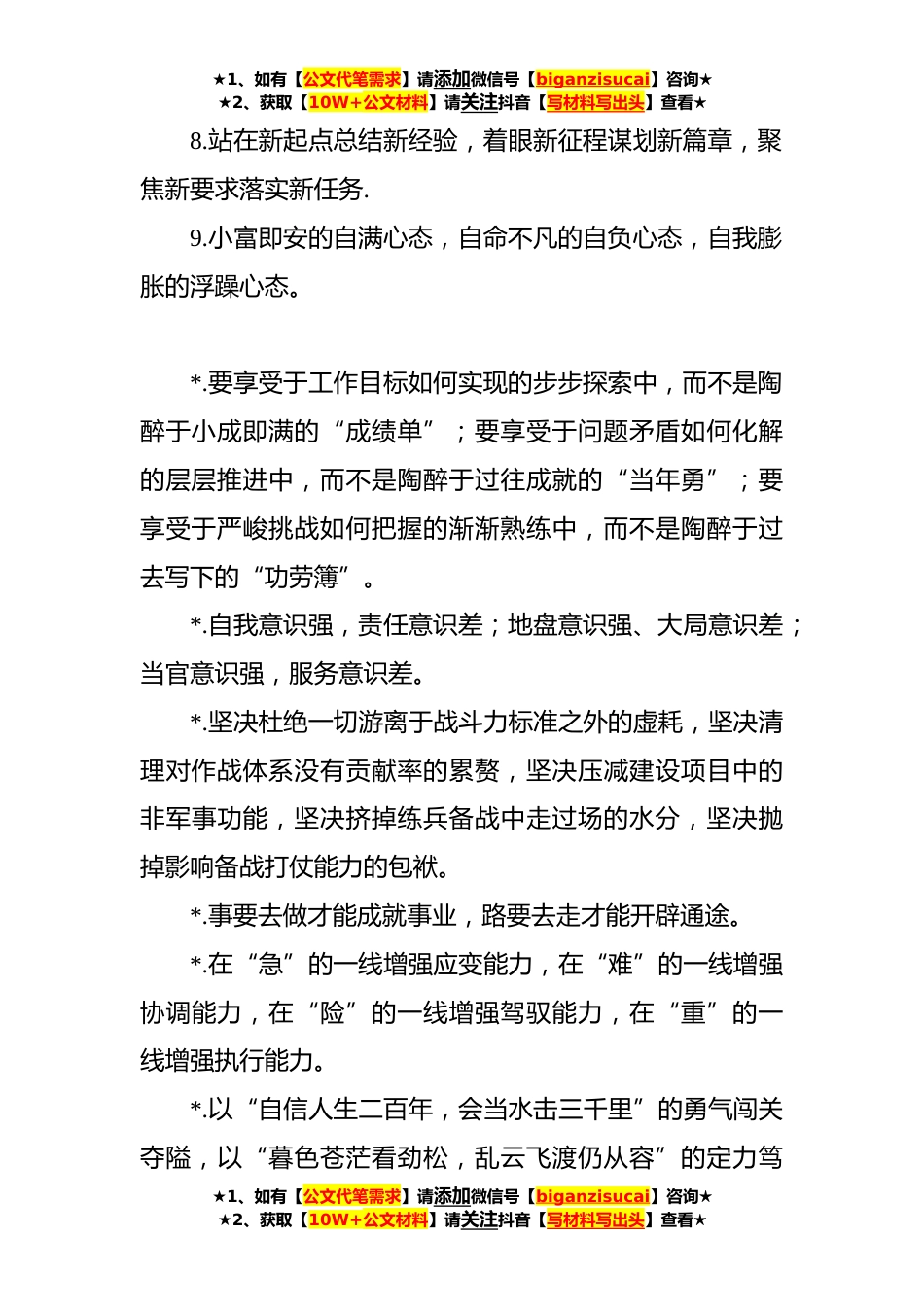 ★1、如有【公文代笔需求】请添加微信号【biganzisucai】咨询★
★2、获取【10W+公文材料】请关注抖音【写材料写出头】查看★

8.站在新起点总结新经验，着眼新征程谋划新篇章，聚焦新要求落实新任务.

9.小富即安的自满心态，自命不凡的自负心态，自我膨胀的浮躁心态。

*.要享受于工作目标如何实现的步步探索中，而不是陶醉于小成即满的“成绩单”；要享受于问题矛盾如何化解的层层推进中，而不是陶醉于过往成就的“当年勇”；要享受于严峻挑战如何把握的渐渐熟练中，而不是陶醉于过去写下的“功劳簿”。

*.自我意识强，责任意识差；地盘意识强、大局意识差；当官意识强，服务意识差。

*.坚决杜绝一切游离于战斗力标准之外的虚耗，坚决清理对作战体系没有贡献率的累赘，坚决压减建设项目中的非军事功能，坚决挤掉练兵备战中走过场的水分，坚决抛掉影响备战打仗能力的包袱。

*.事要去做才能成就事业，路要去走才能开辟通途。

*.在“急”的一线增强应变能力，在“难”的一线增强协调能力，在“险”的一线增强驾驭能力，在“重”的一线增强执行能力。

*.以“自信人生二百年，会当水击三千里”的勇气闯关夺隘，以“暮色苍茫看劲松，乱云飞渡仍从容”的定力笃

★1、如有【公文代笔需求】请添加微信号【biganzisucai】咨询★
★2、获取【10W+公文材料】请关注抖音【写材料写出头】查看★